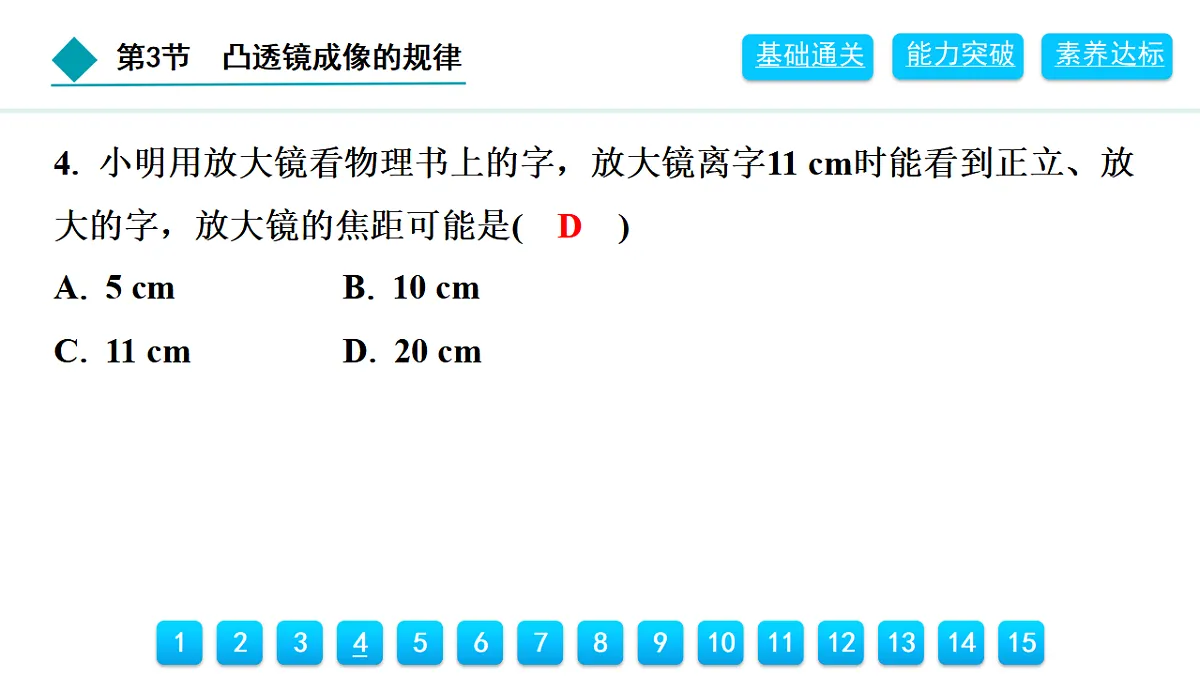 第3节　凸透镜成像的规律

基础通关　能力突破　素养达标

4. 小明用放大镜看物理书上的字，放大镜离字11 cm时能看到正立、放大的字，放大镜的焦距可能是(　D　)

A. 5 cm　　B. 10 cm

C. 11 cm　　D. 20 cm

1 2 3 4 5 6 7 8 9 10 11 12 13 14 15